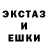 ЭКСТАЗ
И
ЕШКИ